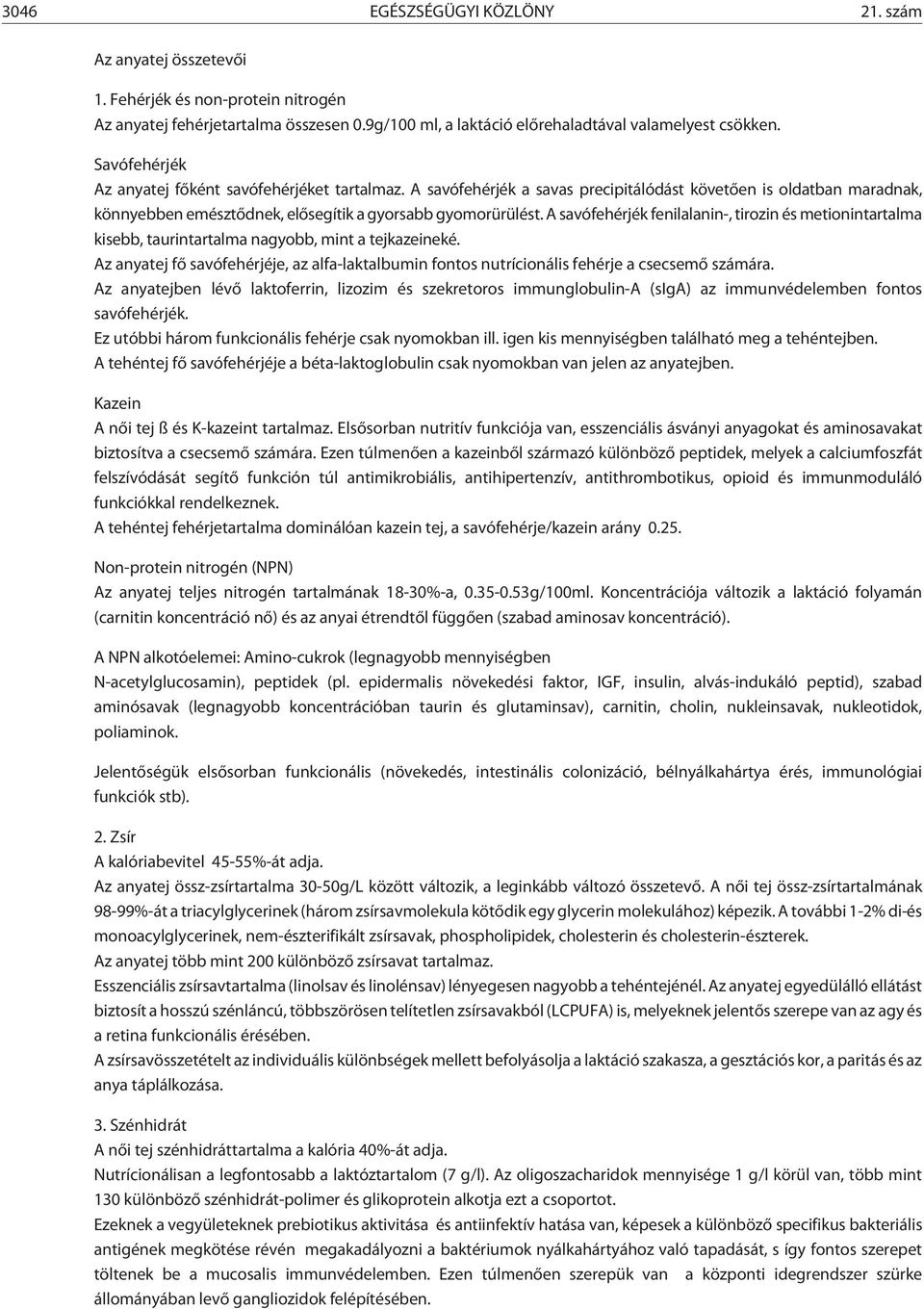 3046 EGÉSZSÉGÜGYI KÖZLÖNY 21. szám

Az anyatej összetevői

1. Fehérjék és non-protein nitrogén
Az anyatej fehérjetartalma összesen 0.9g/100 ml, a laktáció előrehaladtával valamelyest csökken.

Savófehérjék
Az anyatej főként savófehérjéket tartalmaz. A savófehérjék a savas precipitálódást követően is oldatban maradnak, könnyebben emésztődnek, elősegítik a gyorsabb gyomorürülést. A savófehérjék fenilalanin-, tirozin és metionintartalma kisebb, taurintartalma nagyobb, mint a tejkazeineké.
Az anyatej fő savófehérjéje, az alfa-laktalbumin fontos nutrícionális fehérje a csecsemő számára.
Az anyatejben lévő laktoferrin, lizozim és szekretoros immunglobulin-A (sIgA) az immunvédelemben fontos savófehérjék.
Ez utóbbi három funkcionális fehérje csak nyomokban ill. igen kis mennyiségben található meg a tehéntejben.
A tehéntej fő savófehérjéje a béta-laktoglobulin csak nyomokban van jelen az anyatejben.

Kazein
A női tej ß és K-kazeint tartalmaz. Elsősorban nutritív funkciója van, esszenciális ásványi anyagokat és aminosavakat biztosítva a csecsemő számára. Ezen túlmenően a kazeinből származó különböző peptidek, melyek a calciumfoszfát felszívódását segítő funkción túl antimikrobiális, antihipertenzív, antithrombotikus, opioid és immunmoduláló funkciókkal rendelkeznek.
A tehéntej fehérjetartalma dominálóan kazein tej, a savófehérje/kazein arány 0.25.

Non-protein nitrogén (NPN)
Az anyatej teljes nitrogén tartalmának 18-30%-a, 0.35-0.53g/100ml. Koncentrációja változik a laktáció folyamán (carnitin koncentráció nő) és az anyai étrendtől függően (szabad aminosav koncentráció).

A NPN alkotóelemei: Amino-cukrok (legnagyobb mennyiségben N-acetylglucosamin), peptidek (pl. epidermalis növekedési faktor, IGF, insulin, alvás-indukáló peptid), szabad aminósavak (legnagyobb koncentrációban taurin és glutaminsav), carnitin, cholin, nukleinsavak, nukleotidok, poliaminok.

Jelentőségük elsősorban funkcionális (növekedés, intestinális colonizáció, bélnyálkahártya érés, immunológiai funkciók stb).

2. Zsír
A kalóriabevitel 45-55%-át adja.
Az anyatej össz-zsírtartalma 30-50g/L között változik, a leginkább változó összetevő. A női tej össz-zsírtartalmának 98-99%-át a triacylglycerinek (három zsírsavmolekula kötődik egy glycerin molekulához) képezik. A további 1-2% di-és monoacylglycerinek, nem-észterifikált zsírsavak, phospholipidek, cholesterin és cholesterin-észterek.
Az anyatej több mint 200 különböző zsírsavat tartalmaz.
Esszenciális zsírsavtartalma (linolsav és linolénsav) lényegesen nagyobb a tehéntejénél. Az anyatej egyedülálló ellátást biztosít a hosszú szénláncú, többszörösen telítetlen zsírsavakból (LCPUFA) is, melyeknek jelentős szerepe van az agy és a retina funkcionális érésében.
A zsírsavösszetételt az individuális különbségek mellett befolyásolja a laktáció szakasza, a gesztációs kor, a paritás és az anya táplálkozása.

3. Szénhidrát
A női tej szénhidráttartalma a kalória 40%-át adja.
Nutrícionálisan a legfontosabb a laktóztartalom (7 g/l). Az oligoszacharidok mennyisége 1 g/l körül van, több mint 130 különböző szénhidrát-polimer és glikoprotein alkotja ezt a csoportot.
Ezeknek a vegyületeknek prebiotikus aktivitása és antiinfektív hatása van, képesek a különböző specifikus bakteriális antigének megkötése révén megakadályozni a baktériumok nyálkahártyához való tapadását, s így fontos szerepet töltenek be a mucosalis immunvédelemben. Ezen túlmenően szerepük van a központi idegrendszer szürke állományában levő gangliozidok felépítésében.